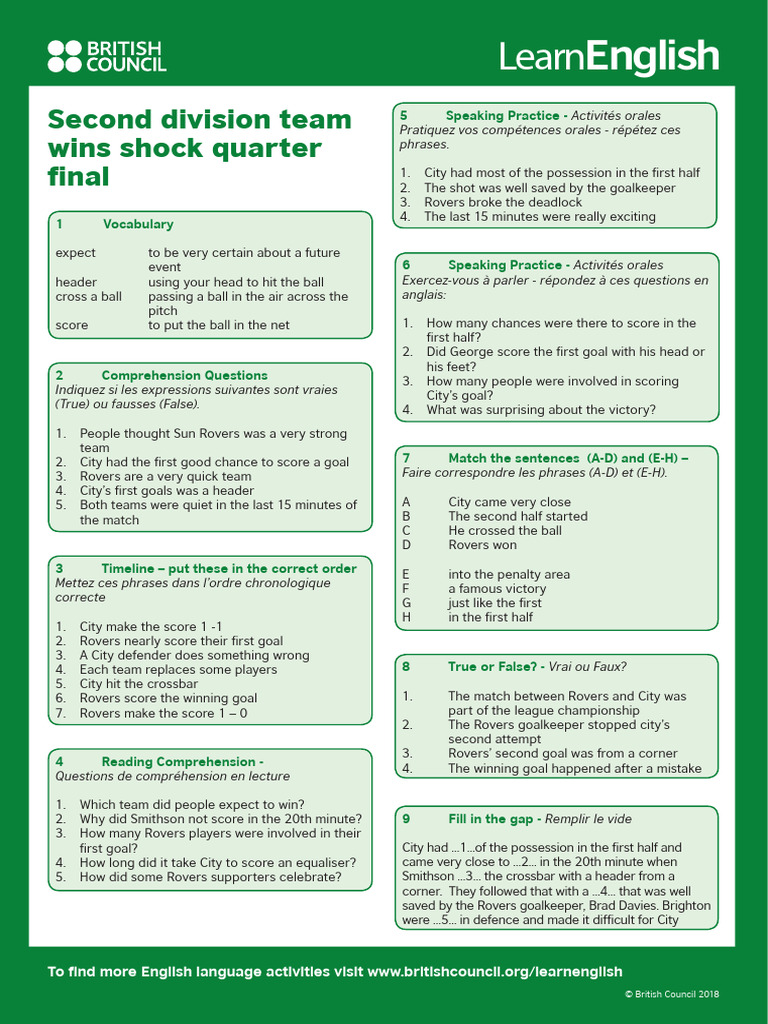 BRITISH COUNCIL

LearnEnglish

Second division team wins shock quarter final

1 Vocabulary

expect to be very certain about a future event
header using your head to hit the ball
cross a ball passing a ball in the air across the pitch
score to put the ball in the net

2 Comprehension Questions
Indiquez si les expressions suivantes sont vraies (True) ou fausses (False).

1. People thought Sun Rovers was a very strong team
2. City had the first good chance to score a goal
3. Rovers are a very quick team
4. City's first goals was a header
5. Both teams were quiet in the last 15 minutes of the match

3 Timeline – put these in the correct order
Mettez ces phrases dans l'ordre chronologique correcte

1. City make the score 1 -1
2. Rovers nearly score their first goal
3. A City defender does something wrong
4. Each team replaces some players
5. City hit the crossbar
6. Rovers score the winning goal
7. Rovers make the score 1 – 0

4 Reading Comprehension -
Questions de compréhension en lecture

1. Which team did people expect to win?
2. Why did Smithson not score in the 20th minute?
3. How many Rovers players were involved in their first goal?
4. How long did it take City to score an equaliser?
5. How did some Rovers supporters celebrate?

5 Speaking Practice - Activités orales
Pratiquez vos compétences orales - répétez ces phrases.

1. City had most of the possession in the first half
2. The shot was well saved by the goalkeeper
3. Rovers broke the deadlock
4. The last 15 minutes were really exciting

6 Speaking Practice - Activités orales
Exercez-vous à parler - répondez à ces questions en anglais:

1. How many chances were there to score in the first half?
2. Did George score the first goal with his head or his feet?
3. How many people were involved in scoring City's goal?
4. What was surprising about the victory?

7 Match the sentences (A-D) and (E-H) –
Faire correspondre les phrases (A-D) et (E-H).

A City came very close
B The second half started
C He crossed the ball
D Rovers won

E into the penalty area
F a famous victory
G just like the first
H in the first half

8 True or False? - Vrai ou Faux?

1. The match between Rovers and City was part of the league championship
2. The Rovers goalkeeper stopped city's second attempt
3. Rovers' second goal was from a corner
4. The winning goal happened after a mistake

9 Fill in the gap - Remplir le vide

City had ...1...of the possession in the first half and came very close to ...2... in the 20th minute when Smithson ...3... the crossbar with a header from a corner. They followed that with a ...4... that was well saved by the Rovers goalkeeper, Brad Davies. Brighton were ...5... in defence and made it difficult for City

To find more English language activities visit www.britishcouncil.org/learnenglish

© British Council 2018